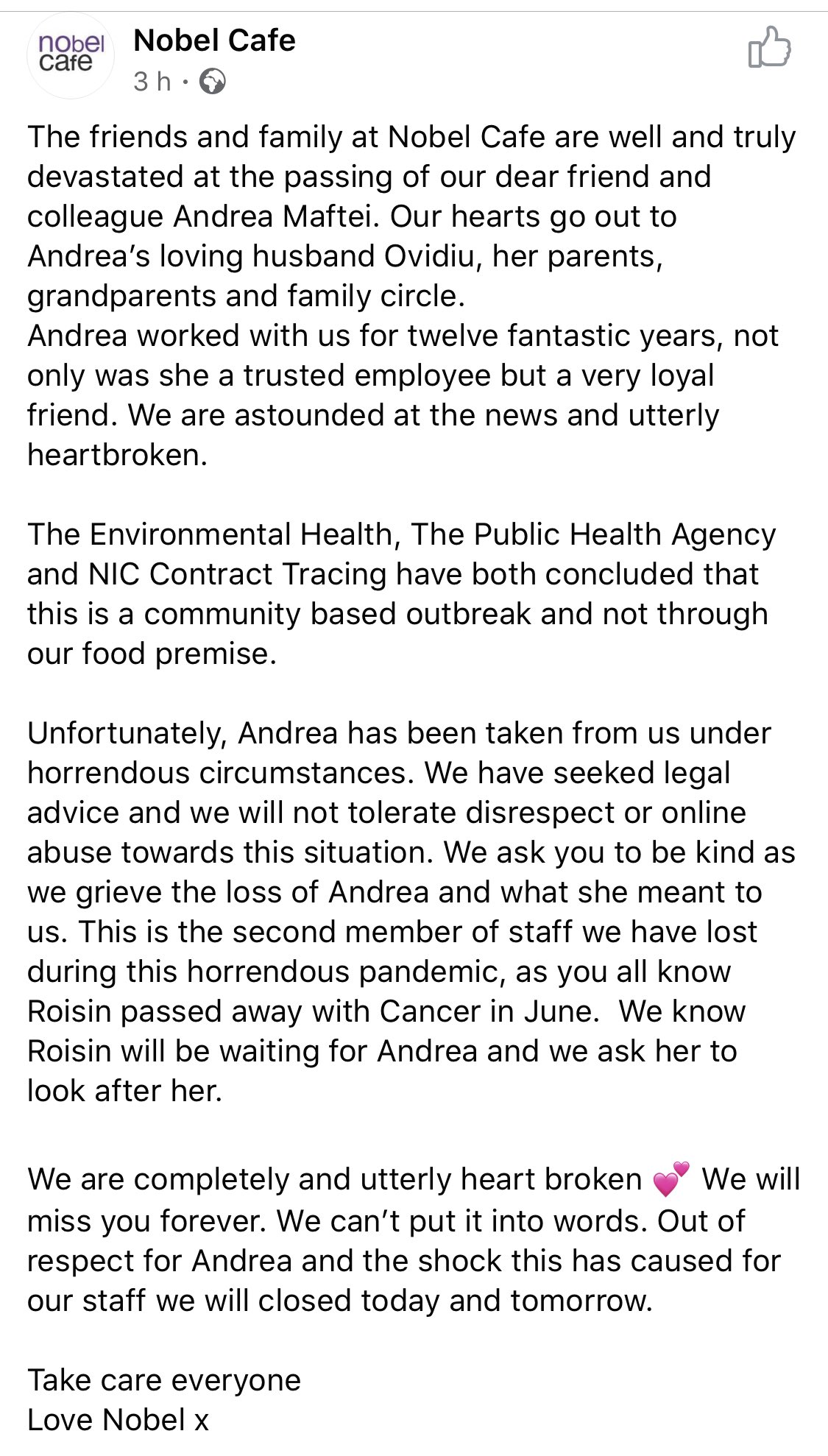 nobel cafe
Nobel Cafe
3 h ·

The friends and family at Nobel Cafe are well and truly devastated at the passing of our dear friend and colleague Andrea Maftei. Our hearts go out to Andrea's loving husband Ovidiu, her parents, grandparents and family circle.
Andrea worked with us for twelve fantastic years, not only was she a trusted employee but a very loyal friend. We are astounded at the news and utterly heartbroken.

The Environmental Health, The Public Health Agency and NIC Contract Tracing have both concluded that this is a community based outbreak and not through our food premise.

Unfortunately, Andrea has been taken from us under horrendous circumstances. We have seeked legal advice and we will not tolerate disrespect or online abuse towards this situation. We ask you to be kind as we grieve the loss of Andrea and what she meant to us. This is the second member of staff we have lost during this horrendous pandemic, as you all know Roisin passed away with Cancer in June. We know Roisin will be waiting for Andrea and we ask her to look after her.

We are completely and utterly heart broken 💕 We will miss you forever. We can't put it into words. Out of respect for Andrea and the shock this has caused for our staff we will closed today and tomorrow.

Take care everyone
Love Nobel x